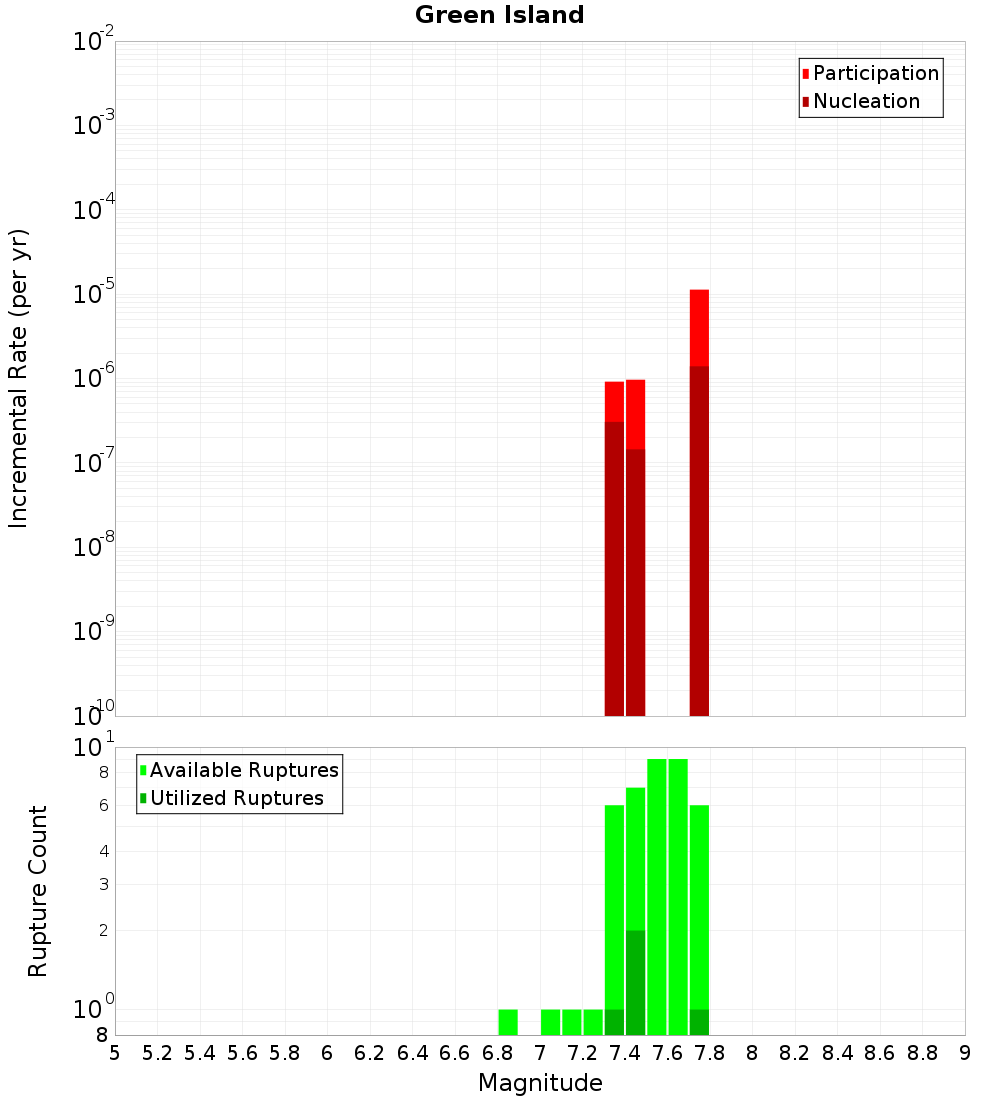 Green Island

Incremental Rate (per yr)

$10^{-2}$
$10^{-3}$
$10^{-4}$
$10^{-5}$
$10^{-6}$
$10^{-7}$
$10^{-8}$
$10^{-9}$
$10^{-10}$

Participation
Nucleation

Rupture Count

$10^{1}$
8
6
4
3
2
$10^{0}$
8

Available Ruptures
Utilized Ruptures

5 5.2 5.4 5.6 5.8 6 6.2 6.4 6.6 6.8 7 7.2 7.4 7.6 7.8 8 8.2 8.4 8.6 8.8 9

Magnitude